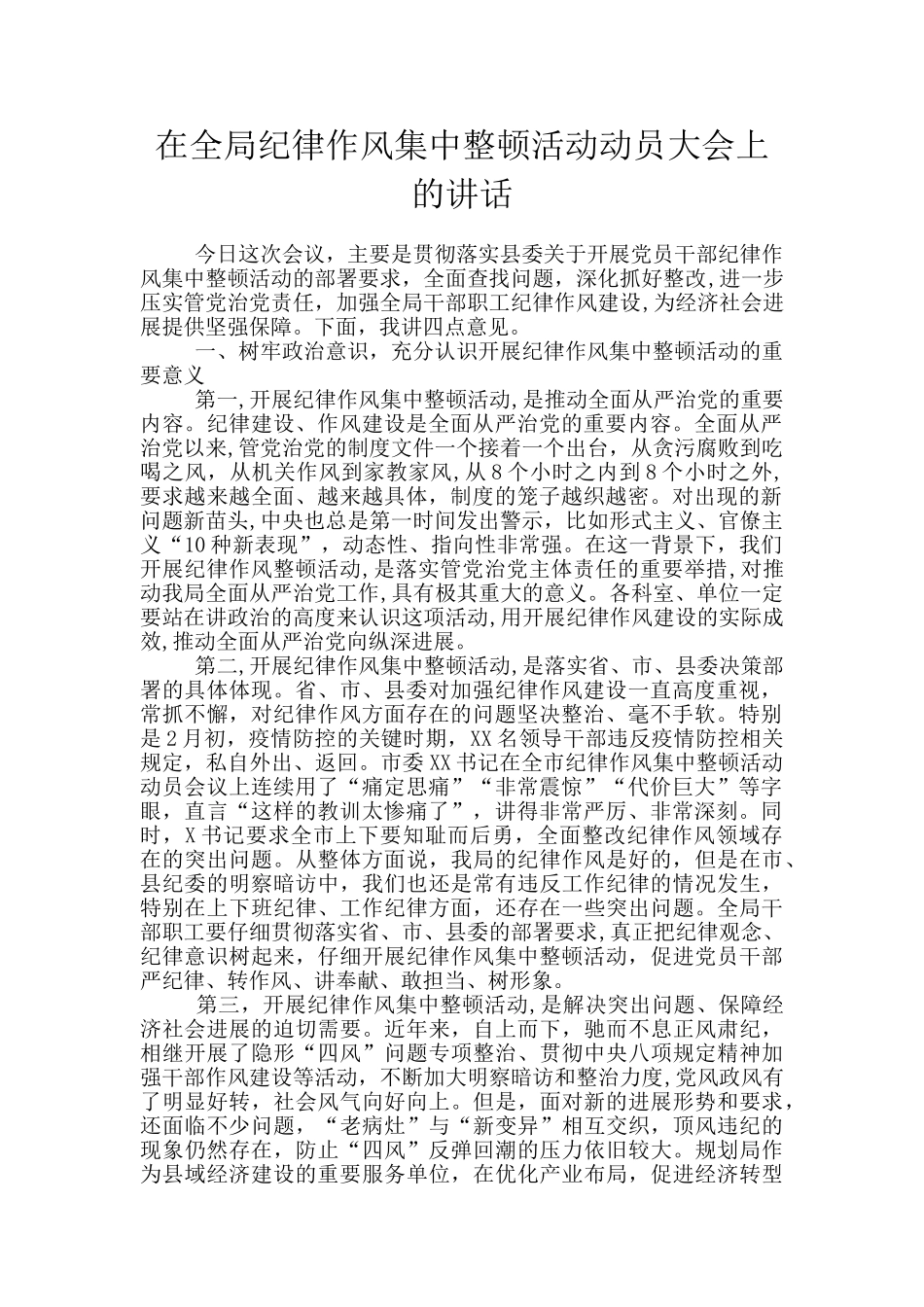 在全局纪律作风集中整顿活动动员大会上的讲话

今日这次会议，主要是贯彻落实县委关于开展党员干部纪律作风集中整顿活动的部署要求，全面查找问题，深化抓好整改，进一步压实管党治党责任，加强全局干部职工纪律作风建设，为经济社会进展提供坚强保障。下面，我讲四点意见。

一、树牢政治意识，充分认识开展纪律作风集中整顿活动的重要意义

第一，开展纪律作风集中整顿活动，是推动全面从严治党的重要内容。纪律建设、作风建设是全面从严治党的重要内容。全面从严治党以来，管党治党的制度文件一个接着一个出台，从贪污腐败到吃喝之风，从机关作风到家教家风，从8个小时之内到8个小时之外，要求越来越全面、越来越具体，制度的笼子越织越密。对出现的新问题新苗头，中央也总是第一时间发出警示，比如形式主义、官僚主义“10种新表现”，动态性、指向性非常强。在这一背景下，我们开展纪律作风整顿活动，是落实管党治党主体责任的重要举措，对推动我局全面从严治党工作，具有极其重大的意义。各科室、单位一定要站在讲政治的高度来认识这项活动，用开展纪律作风建设的实际成效，推动全面从严治党向纵深进展。

第二，开展纪律作风集中整顿活动，是落实省、市、县委决策部署的具体体现。省、市、县委对加强纪律作风建设一直高度重视，常抓不懈，对纪律作风方面存在的问题坚决整治、毫不手软。特别是2月初，疫情防控的关键时期，XX名领导干部违反疫情防控相关规定，私自外出、返回。市委XX书记在全市纪律作风集中整顿活动动员会议上连续用了“痛定思痛”“非常震惊”“代价巨大”等字眼，直言“这样的教训太惨痛了”，讲得非常严厉、非常深刻。同时，X书记要求全市上下要知耻而后勇，全面整改纪律作风领域存在的突出问题。从整体方面说，我局的纪律作风是好的，但是在市、县纪委的明察暗访中，我们也还是常有违反工作纪律的情况发生，特别在上下班纪律、工作纪律方面，还存在一些突出问题。全局干部职工要仔细贯彻落实省、市、县委的部署要求，真正把纪律观念、纪律意识树起来，仔细开展纪律作风集中整顿活动，促进党员干部严纪律、转作风、讲奉献、敢担当、树形象。

第三，开展纪律作风集中整顿活动，是解决突出问题、保障经济社会进展的迫切需要。近年来，自上而下，驰而不息正风肃纪，相继开展了隐形“四风”问题专项整治、贯彻中央八项规定精神加强干部作风建设等活动，不断加大明察暗访和整治力度，党风政风有了明显好转，社会风气向好向上。但是，面对新的进展形势和要求，还面临不少问题，“老病灶”与“新变异”相互交织，顶风违纪的现象仍然存在，防止“四风”反弹回潮的压力依旧较大。规划局作为县域经济建设的重要服务单位，在优化产业布局，促进经济转型